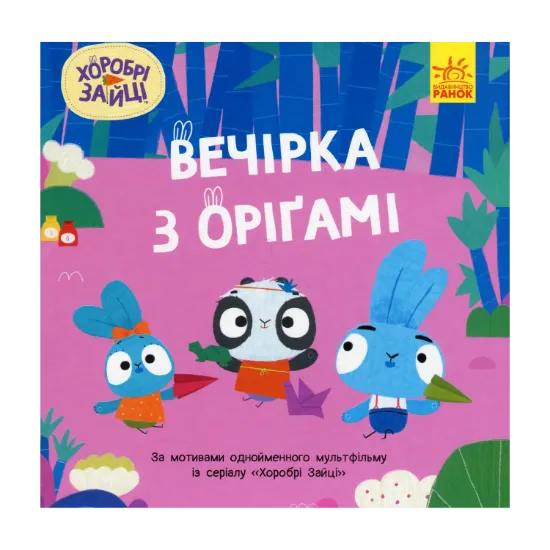 ХОРОБРІ ЗАЙЦІ™

ВИДАВНИЦТВО РАНОК

ВЕЧІРКА З ОРІҐАМІ

За мотивами однойменного мультфільму із серіалу «Хоробрі Зайці»